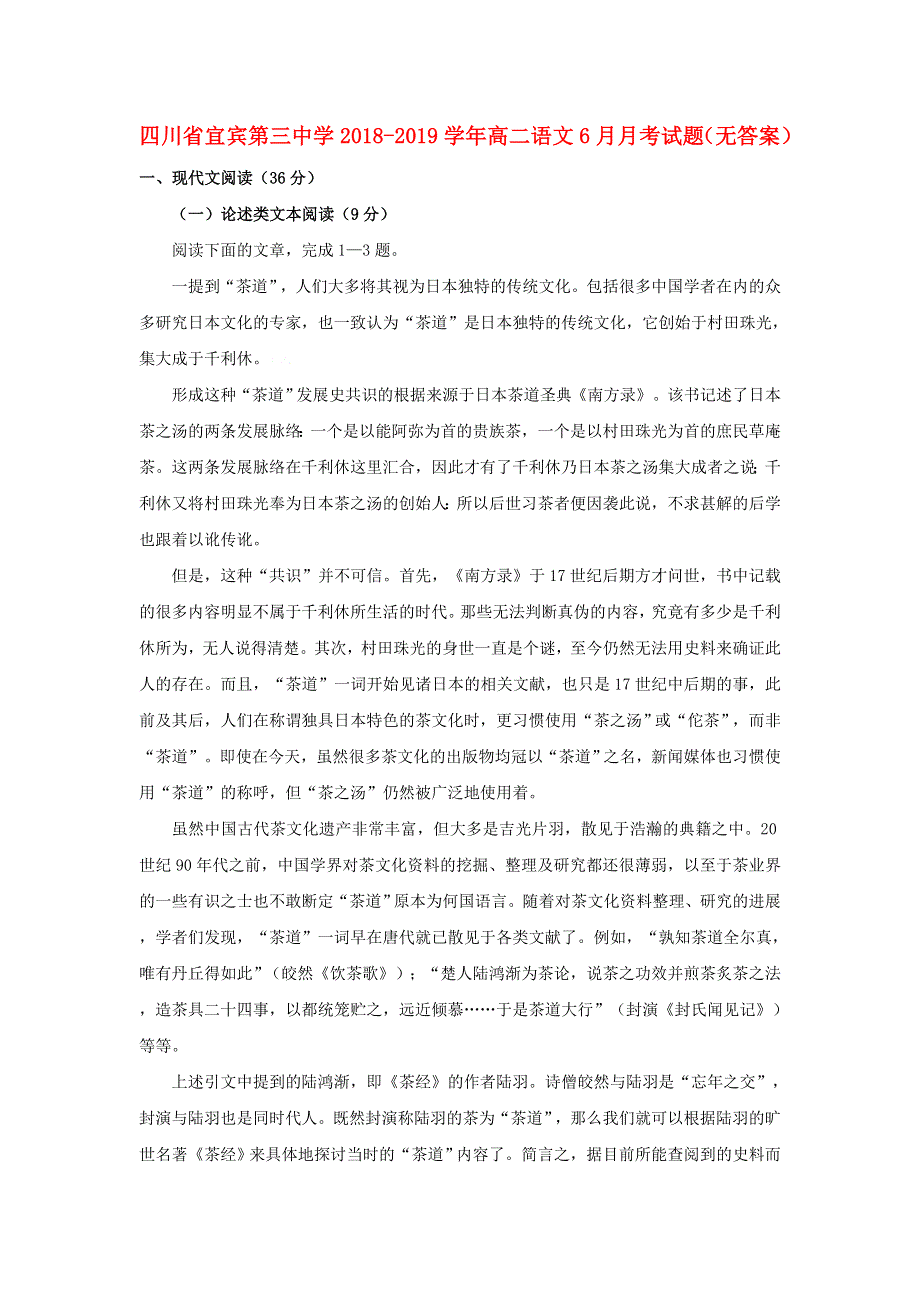 四川省宜宾第三中学2018-2019学年高二语文6月月考试题(无答案)

一、现代文阅读（36分）

（一）论述类文本阅读（9分）

阅读下面的文章，完成1—3题。

一提到“茶道”，人们大多将其视为日本独特的传统文化。包括很多中国学者在内的众多研究日本文化的专家，也一致认为“茶道”是日本独特的传统文化，它创始于村田珠光，集大成于千利休。

形成这种“茶道”发展史共识的根据来源于日本茶道圣典《南方录》。该书记述了日本茶之汤的两条发展脉络：一个是以能阿弥为首的贵族茶，一个是以村田珠光为首的庶民草庵茶。这两条发展脉络在千利休这里汇合，因此才有了千利休乃日本茶之汤集大成者之说；千利休又将村田珠光奉为日本茶之汤的创始人；所以后世习茶者便因袭此说，不求甚解的后学也跟着以讹传讹。

但是，这种“共识”并不可信。首先，《南方录》于17世纪后期方才问世，书中记载的很多内容明显不属于千利休所生活的时代。那些无法判断真伪的内容，究竟有多少是千利休所为，无人说得清楚。其次，村田珠光的身世一直是个谜，至今仍然无法用史料来确证此人的存在。而且，“茶道”一词开始见诸日本的相关文献，也只是17世纪中后期的事，此前及其后，人们在称谓独具日本特色的茶文化时，更习惯使用“茶之汤”或“佗茶”，而非“茶道”。即使在今天，虽然很多茶文化的出版物均冠以“茶道”之名，新闻媒体也习惯使用“茶道”的称呼，但“茶之汤”仍然被广泛地使用着。

虽然中国古代茶文化遗产非常丰富，但大多是吉光片羽，散见于浩瀚的典籍之中。20世纪90年代之前，中国学界对茶文化资料的挖掘、整理及研究都还很薄弱，以至于茶业界的一些有识之士也不敢断定“茶道”原本为何国语言。随着对茶文化资料整理、研究的进展，学者们发现，“茶道”一词早在唐代就已散见于各类文献了。例如，“孰知茶道全尔真，唯有丹丘得如此”（皎然《饮茶歌》）；“楚人陆鸿渐为茶论，说茶之功效并煎茶炙茶之法，造茶具二十四事，以都统笼贮之，远近倾慕……于是茶道大行”（封演《封氏闻见记》）等等。

上述引文中提到的陆鸿渐，即《茶经》的作者陆羽。诗僧皎然与陆羽是“忘年之交”，封演与陆羽也是同时代人。既然封演称陆羽的茶为“茶道”，那么我们就可以根据陆羽的旷世名著《茶经》来具体地探讨当时的“茶道”内容了。简言之，据目前所能查阅到的史料而